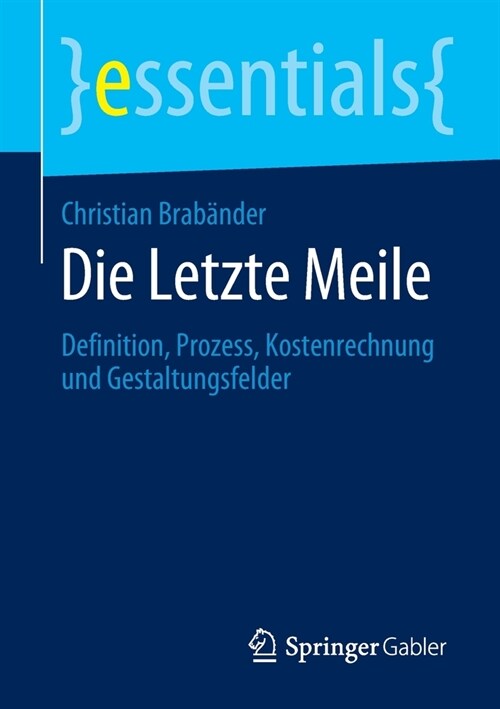 }essentials{

Christian Brabänder

Die Letzte Meile

Definition, Prozess, Kostenrechnung und Gestaltungsfelder

Springer Gabler